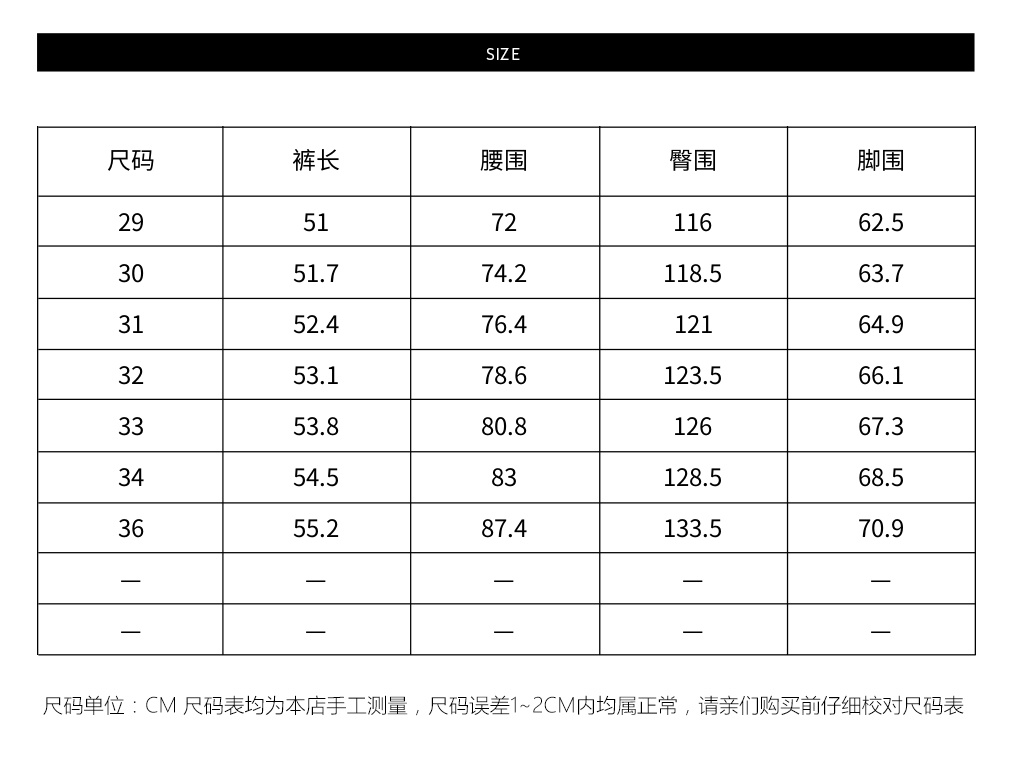 SIZE

| 尺码 | 裤长 | 腰围 | 臀围 | 脚围 |
|---|---|---|---|---|
| 29 | 51 | 72 | 116 | 62.5 |
| 30 | 51.7 | 74.2 | 118.5 | 63.7 |
| 31 | 52.4 | 76.4 | 121 | 64.9 |
| 32 | 53.1 | 78.6 | 123.5 | 66.1 |
| 33 | 53.8 | 80.8 | 126 | 67.3 |
| 34 | 54.5 | 83 | 128.5 | 68.5 |
| 36 | 55.2 | 87.4 | 133.5 | 70.9 |
| — | — | — | — | — |
| — | — | — | — | — |

尺码单位：CM 尺码表均为本店手工测量，尺码误差1~2CM内均属正常，请亲们购买前仔细校对尺码表